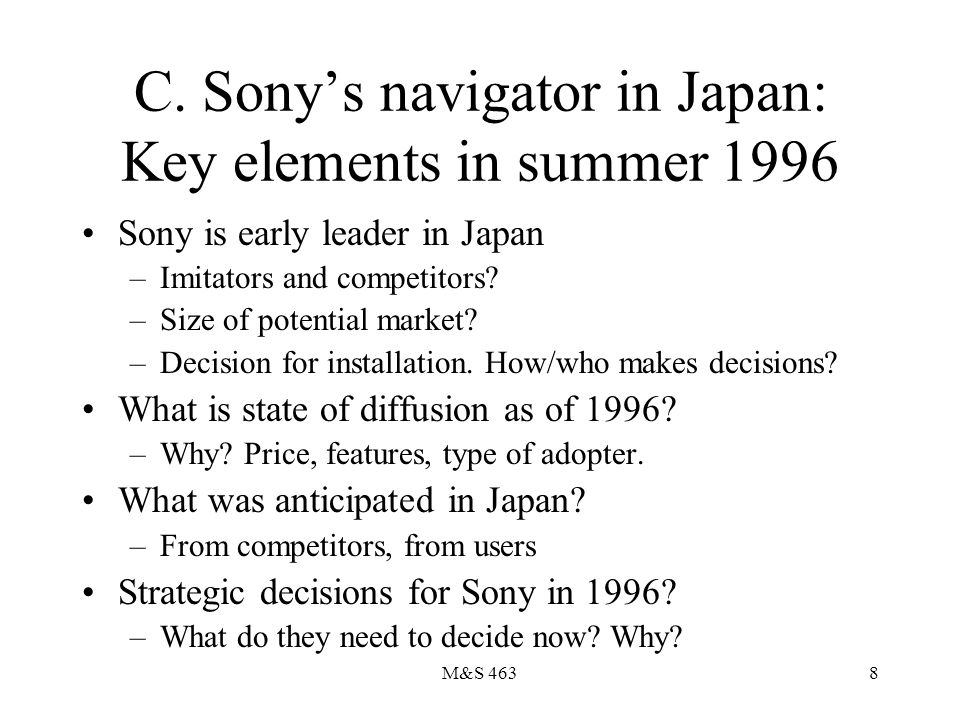 C. Sony's navigator in Japan: Key elements in summer 1996

• Sony is early leader in Japan
– Imitators and competitors?
– Size of potential market?
– Decision for installation. How/who makes decisions?
• What is state of diffusion as of 1996?
– Why? Price, features, type of adopter.
• What was anticipated in Japan?
– From competitors, from users
• Strategic decisions for Sony in 1996?
– What do they need to decide now? Why?

M&S 463

8